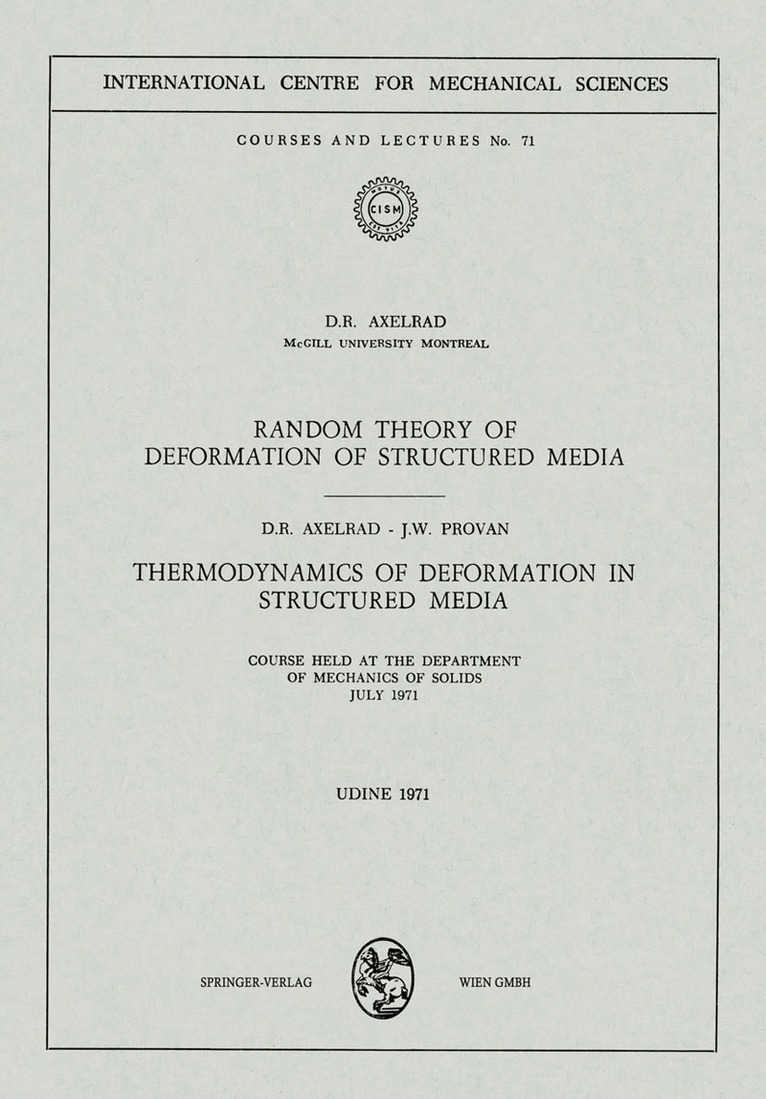 INTERNATIONAL CENTRE FOR MECHANICAL SCIENCES

COURSES AND LECTURES No. 71

CISM

D.R. AXELRAD
McGILL UNIVERSITY MONTREAL

RANDOM THEORY OF DEFORMATION OF STRUCTURED MEDIA

D.R. AXELRAD - J.W. PROVAN

THERMODYNAMICS OF DEFORMATION IN STRUCTURED MEDIA

COURSE HELD AT THE DEPARTMENT OF MECHANICS OF SOLIDS JULY 1971

UDINE 1971

SPRINGER-VERLAG

WIEN GMBH